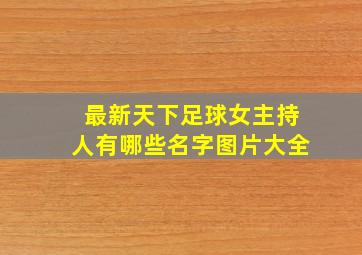 最新天下足球女主持人有哪些名字图片大全